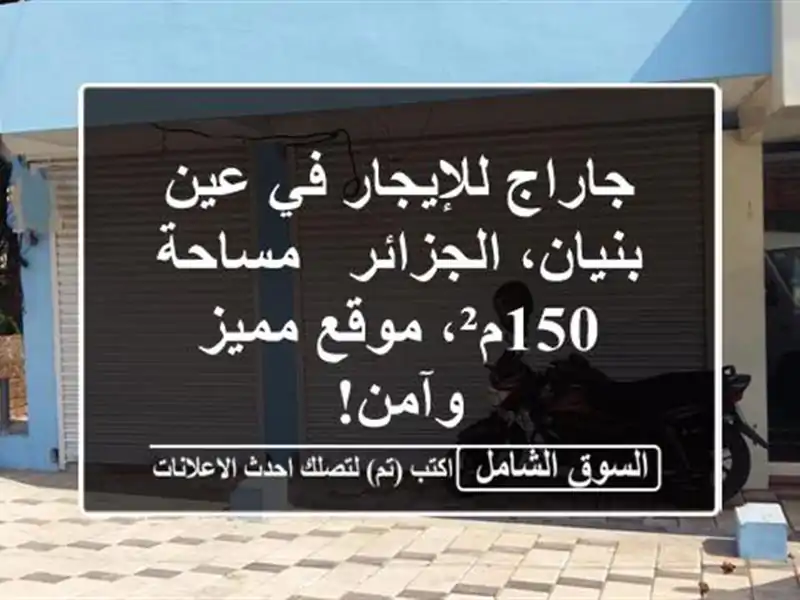 جاراج للإيجار في عين بنيان، الجزائر  مساحة 150م²، موقع مميز وآمن!

السوق الشامل اكتب (تم) لتصلك احدث الاعلانات